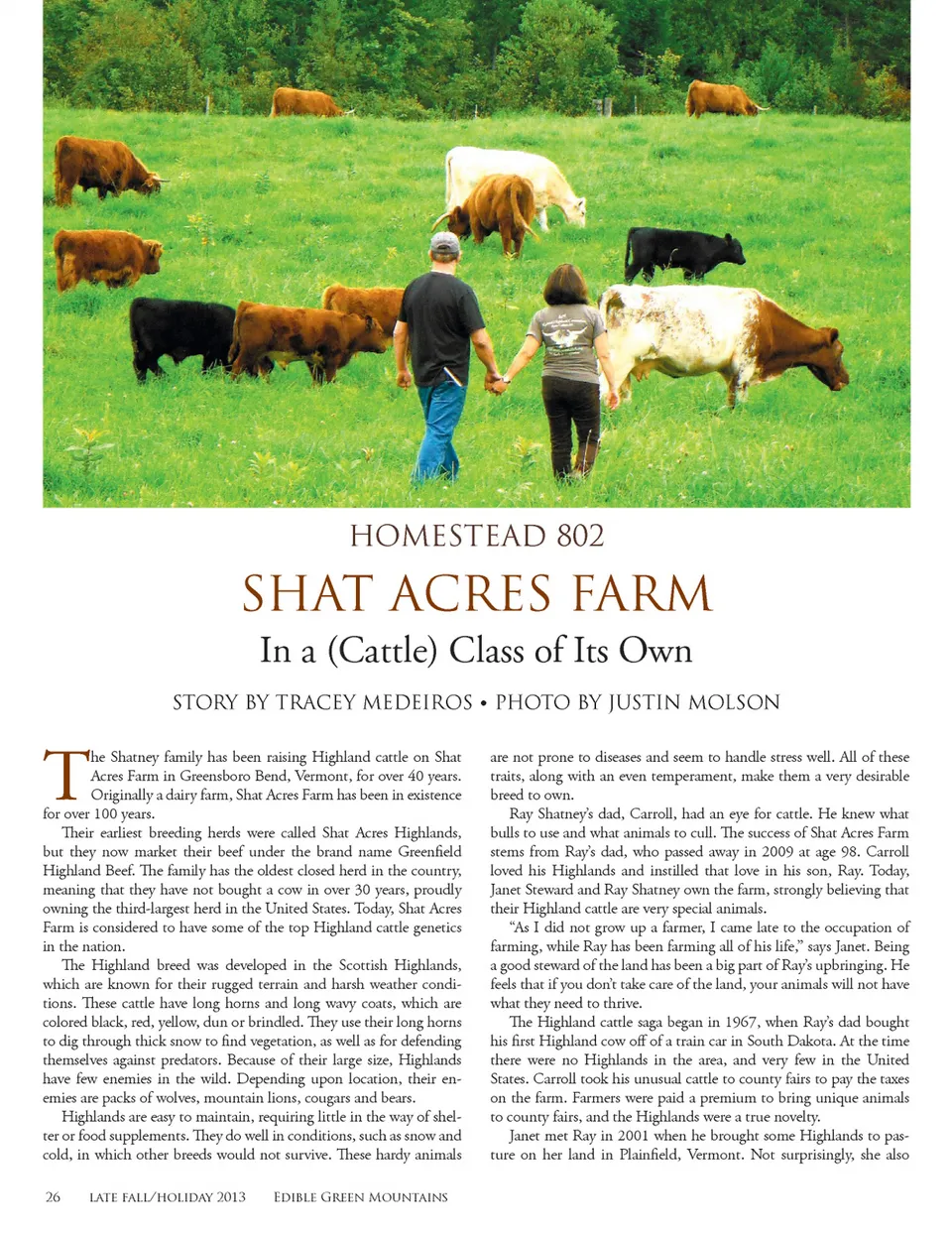 HOMESTEAD 802

SHAT ACRES FARM

In a (Cattle) Class of Its Own

STORY BY TRACEY MEDEIROS • PHOTO BY JUSTIN MOLSON

The Shatney family has been raising Highland cattle on Shat Acres Farm in Greensboro Bend, Vermont, for over 40 years. Originally a dairy farm, Shat Acres Farm has been in existence for over 100 years.

Their earliest breeding herds were called Shat Acres Highlands, but they now market their beef under the brand name Greenfield Highland Beef. The family has the oldest closed herd in the country, meaning that they have not bought a cow in over 30 years, proudly owning the third-largest herd in the United States. Today, Shat Acres Farm is considered to have some of the top Highland cattle genetics in the nation.

The Highland breed was developed in the Scottish Highlands, which are known for their rugged terrain and harsh weather conditions. These cattle have long horns and long wavy coats, which are colored black, red, yellow, dun or brindled. They use their long horns to dig through thick snow to find vegetation, as well as for defending themselves against predators. Because of their large size, Highlands have few enemies in the wild. Depending upon location, their enemies are packs of wolves, mountain lions, cougars and bears.

Highlands are easy to maintain, requiring little in the way of shelter or food supplements. They do well in conditions, such as snow and cold, in which other breeds would not survive. These hardy animals are not prone to diseases and seem to handle stress well. All of these traits, along with an even temperament, make them a very desirable breed to own.

Ray Shatney's dad, Carroll, had an eye for cattle. He knew what bulls to use and what animals to cull. The success of Shat Acres Farm stems from Ray's dad, who passed away in 2009 at age 98. Carroll loved his Highlands and instilled that love in his son, Ray. Today, Janet Steward and Ray Shatney own the farm, strongly believing that their Highland cattle are very special animals.

"As I did not grow up a farmer, I came late to the occupation of farming, while Ray has been farming all of his life," says Janet. Being a good steward of the land has been a big part of Ray's upbringing. He feels that if you don't take care of the land, your animals will not have what they need to thrive.

The Highland cattle saga began in 1967, when Ray's dad bought his first Highland cow off of a train car in South Dakota. At the time there were no Highlands in the area, and very few in the United States. Carroll took his unusual cattle to county fairs to pay the taxes on the farm. Farmers were paid a premium to bring unique animals to county fairs, and the Highlands were a true novelty.

Janet met Ray in 2001 when he brought some Highlands to pasture on her land in Plainfield, Vermont. Not surprisingly, she also

26 LATE FALL/HOLIDAY 2013 EDIBLE GREEN MOUNTAINS